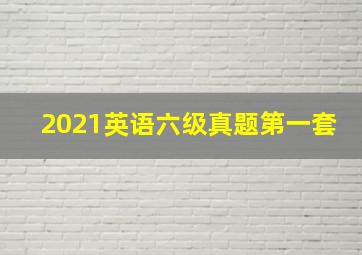 2021英语六级真题第一套